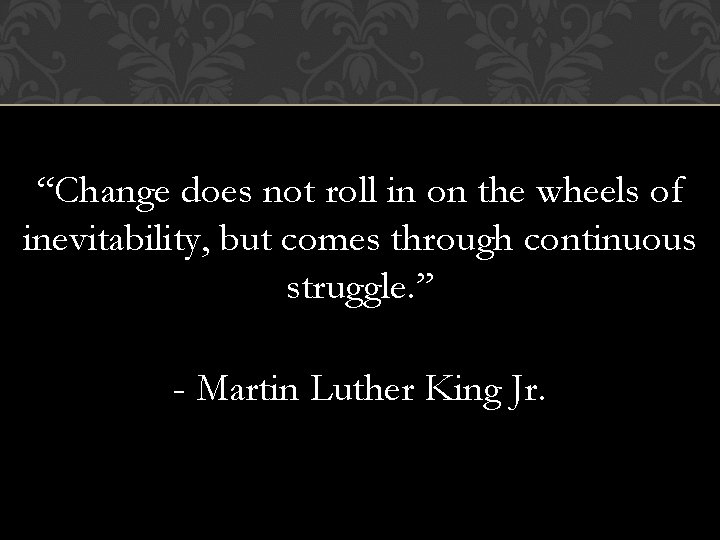 “Change does not roll in on the wheels of inevitability, but comes through continuous struggle.”

- Martin Luther King Jr.